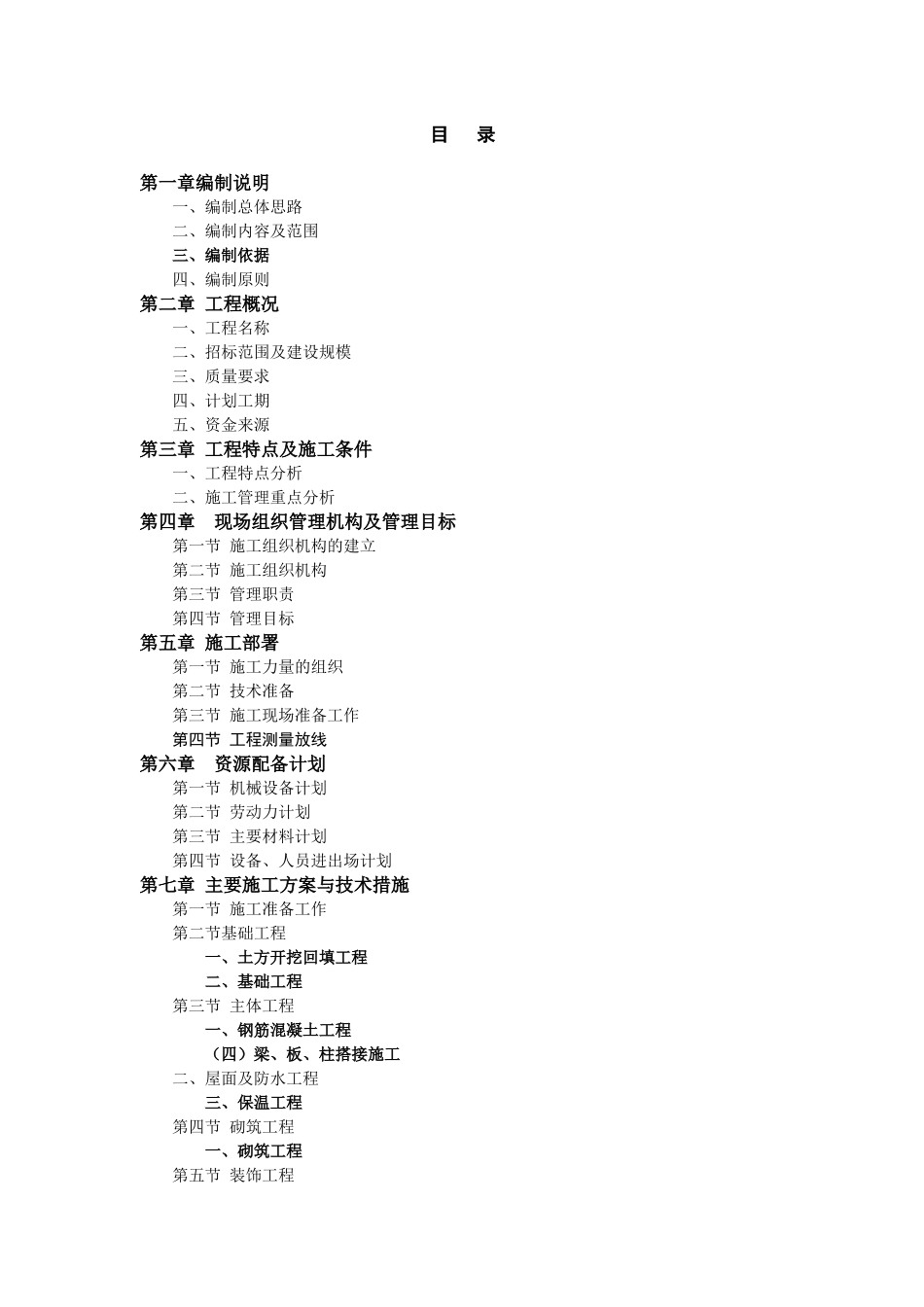 目　录

第一章编制说明
一、编制总体思路
二、编制内容及范围
三、编制依据
四、编制原则
第二章 工程概况
一、工程名称
二、招标范围及建设规模
三、质量要求
四、计划工期
五、资金来源
第三章 工程特点及施工条件
一、工程特点分析
二、施工管理重点分析
第四章　现场组织管理机构及管理目标
第一节 施工组织机构的建立
第二节 施工组织机构
第三节 管理职责
第四节 管理目标
第五章 施工部署
第一节 施工力量的组织
第二节 技术准备
第三节 施工现场准备工作
第四节 工程测量放线
第六章　资源配备计划
第一节 机械设备计划
第二节 劳动力计划
第三节 主要材料计划
第四节 设备、人员进出场计划
第七章 主要施工方案与技术措施
第一节 施工准备工作
第二节基础工程
一、土方开挖回填工程
二、基础工程
第三节 主体工程
一、钢筋混凝土工程
（四）梁、板、柱搭接施工
二、屋面及防水工程
三、保温工程
第四节 砌筑工程
一、砌筑工程
第五节 装饰工程